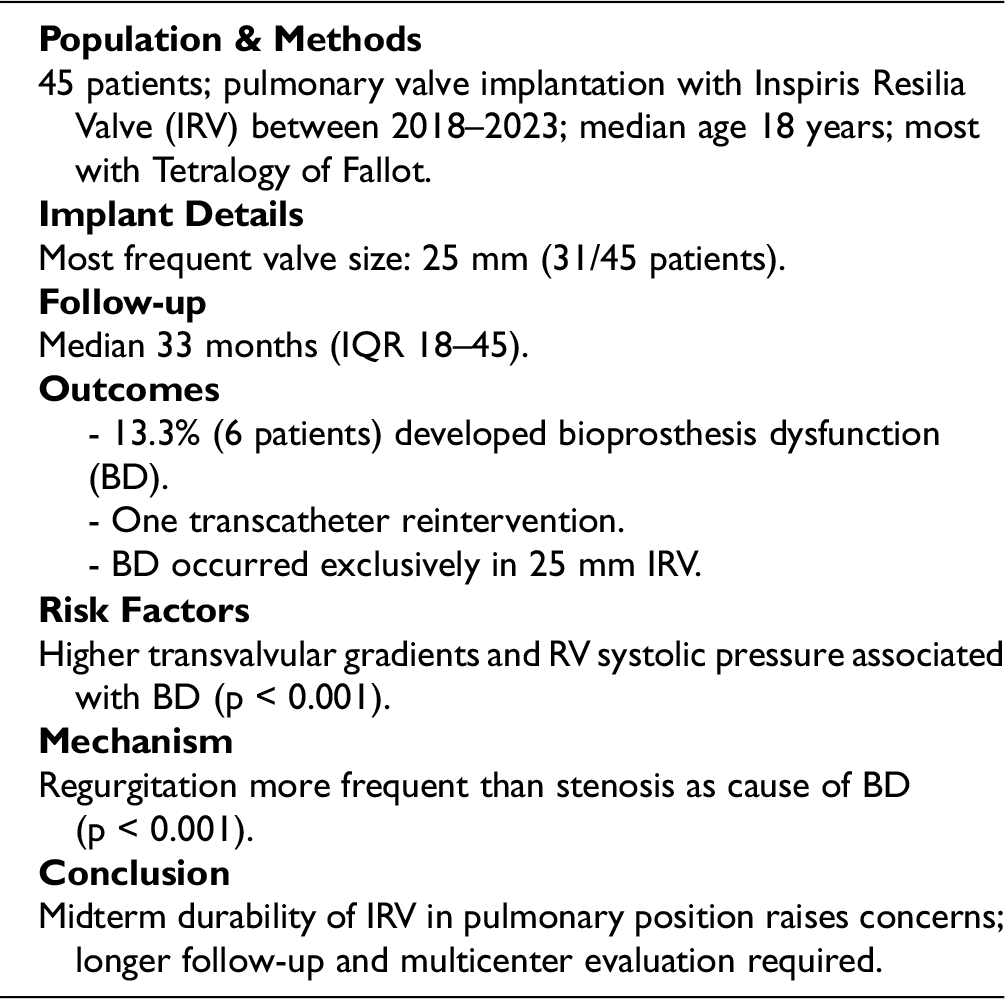 Population & Methods
45 patients; pulmonary valve implantation with Inspiris Resilia Valve (IRV) between 2018–2023; median age 18 years; most with Tetralogy of Fallot.

Implant Details
Most frequent valve size: 25 mm (31/45 patients).

Follow-up
Median 33 months (IQR 18–45).

Outcomes
- 13.3% (6 patients) developed bioprosthesis dysfunction (BD).
- One transcatheter reintervention.
- BD occurred exclusively in 25 mm IRV.

Risk Factors
Higher transvalvular gradients and RV systolic pressure associated with BD (p < 0.001).

Mechanism
Regurgitation more frequent than stenosis as cause of BD (p < 0.001).

Conclusion
Midterm durability of IRV in pulmonary position raises concerns; longer follow-up and multicenter evaluation required.